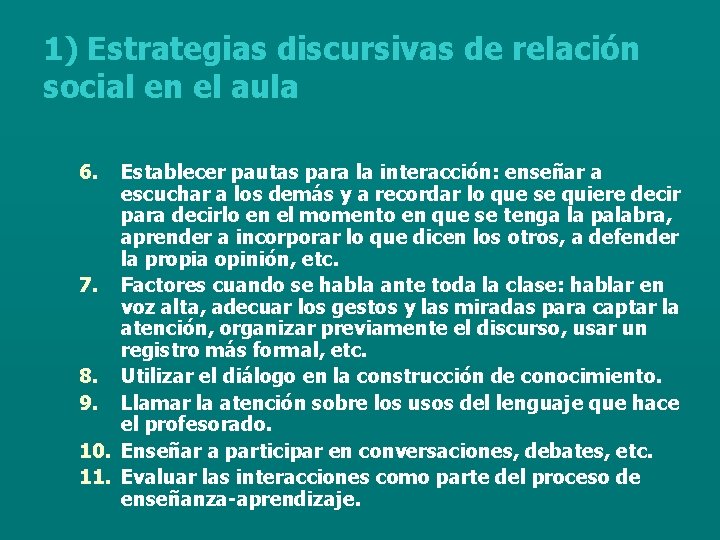 1) Estrategias discursivas de relación social en el aula

6. Establecer pautas para la interacción: enseñar a escuchar a los demás y a recordar lo que se quiere decir para decirlo en el momento en que se tenga la palabra, aprender a incorporar lo que dicen los otros, a defender la propia opinión, etc.
7. Factores cuando se habla ante toda la clase: hablar en voz alta, adecuar los gestos y las miradas para captar la atención, organizar previamente el discurso, usar un registro más formal, etc.
8. Utilizar el diálogo en la construcción de conocimiento.
9. Llamar la atención sobre los usos del lenguaje que hace el profesorado.
10. Enseñar a participar en conversaciones, debates, etc.
11. Evaluar las interacciones como parte del proceso de enseñanza-aprendizaje.